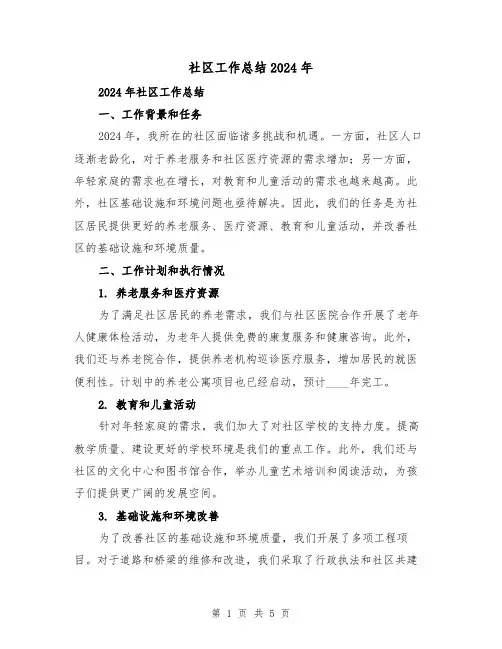 社区工作总结2024年

2024年社区工作总结

一、工作背景和任务

2024年，我所在的社区面临诸多挑战和机遇。一方面，社区人口逐渐老龄化，对于养老服务和社区医疗资源的需求增加；另一方面，年轻家庭的需求也在增长，对教育和儿童活动的需求也越来越高。此外，社区基础设施和环境问题也亟待解决。因此，我们的任务是为社区居民提供更好的养老服务、医疗资源、教育和儿童活动，并改善社区的基础设施和环境质量。

二、工作计划和执行情况

1. 养老服务和医疗资源

为了满足社区居民的养老需求，我们与社区医院合作开展了老年人健康体检活动，为老年人提供免费的康复服务和健康咨询。此外，我们还与养老院合作，提供养老机构巡诊医疗服务，增加居民的就医便利性。计划中的养老公寓项目也已经启动，预计____年完工。

2. 教育和儿童活动

针对年轻家庭的需求，我们加大了对社区学校的支持力度。提高教学质量、建设更好的学校环境是我们的重点工作。此外，我们还与社区的文化中心和图书馆合作，举办儿童艺术培训和阅读活动，为孩子们提供更广阔的发展空间。

3. 基础设施和环境改善

为了改善社区的基础设施和环境质量，我们开展了多项工程项目。对于道路和桥梁的维修和改造，我们采取了行政执法和社区共建

第 1 页 共 5 页